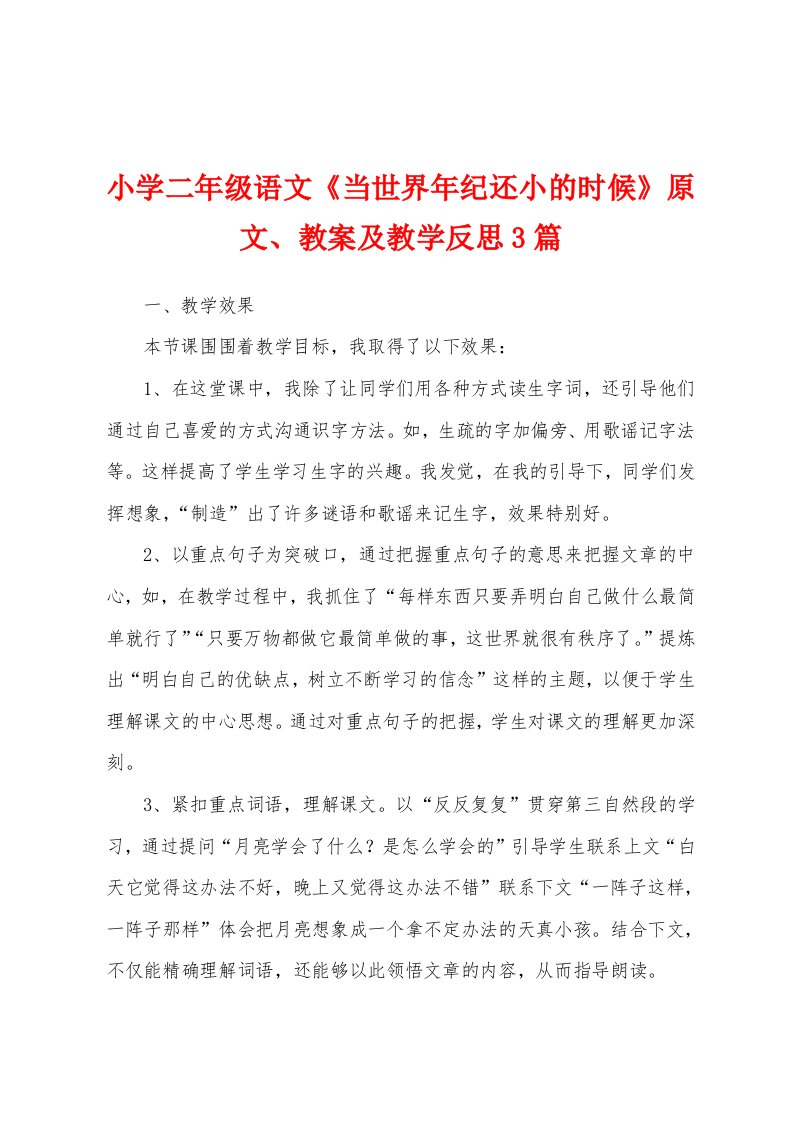 小学二年级语文《当世界年纪还小的时候》原文、教案及教学反思3篇

一、教学效果

本节课围围着教学目标，我取得了以下效果：

1、在这堂课中，我除了让同学们用各种方式读生字词，还引导他们通过自己喜爱的方式沟通识字方法。如，生疏的字加偏旁、用歌谣记字法等。这样提高了学生学习生字的兴趣。我发觉，在我的引导下，同学们发挥想象，“制造”出了许多谜语和歌谣来记生字，效果特别好。

2、以重点句子为突破口，通过把握重点句子的意思来把握文章的中心，如，在教学过程中，我抓住了“每样东西只要弄明白自己做什么最简单就行了”“只要万物都做它最简单做的事，这世界就很有秩序了。”提炼出“明白自己的优缺点，树立不断学习的信念”这样的主题，以便于学生理解课文的中心思想。通过对重点句子的把握，学生对课文的理解更加深刻。

3、紧扣重点词语，理解课文。以“反反复复”贯穿第三自然段的学习，通过提问“月亮学会了什么？是怎么学会的”引导学生联系上文“白天它觉得这办法不好，晚上又觉得这办法不错”联系下文“一阵子这样，一阵子那样”体会把月亮想象成一个拿不定办法的天真小孩。结合下文，不仅能精确理解词语，还能够以此领悟文章的内容，从而指导朗读。